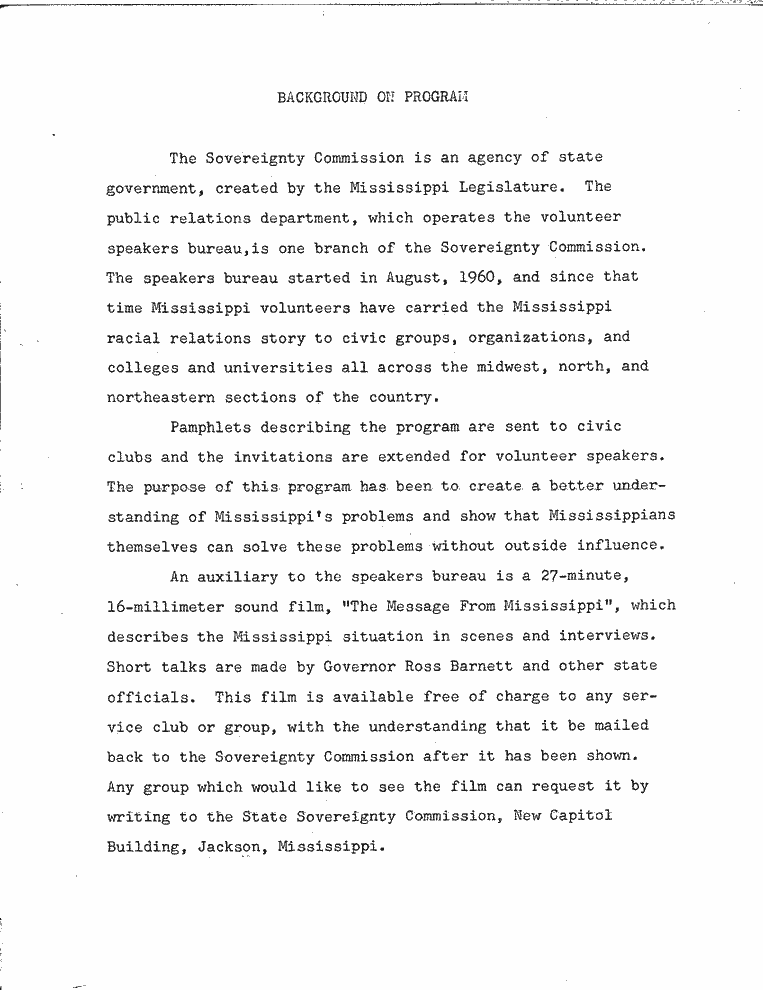 BACKGROUND ON PROGRAM

The Sovereignty Commission is an agency of state government, created by the Mississippi Legislature. The public relations department, which operates the volunteer speakers bureau,is one branch of the Sovereignty Commission. The speakers bureau started in August, 1960, and since that time Mississippi volunteers have carried the Mississippi racial relations story to civic groups, organizations, and colleges and universities all across the midwest, north, and northeastern sections of the country.

Pamphlets describing the program are sent to civic clubs and the invitations are extended for volunteer speakers. The purpose of this program has been to create a better understanding of Mississippi's problems and show that Mississippians themselves can solve these problems without outside influence.

An auxiliary to the speakers bureau is a 27-minute, 16-millimeter sound film, "The Message From Mississippi", which describes the Mississippi situation in scenes and interviews. Short talks are made by Governor Ross Barnett and other state officials. This film is available free of charge to any service club or group, with the understanding that it be mailed back to the Sovereignty Commission after it has been shown. Any group which would like to see the film can request it by writing to the State Sovereignty Commission, New Capitol Building, Jackson, Mississippi.